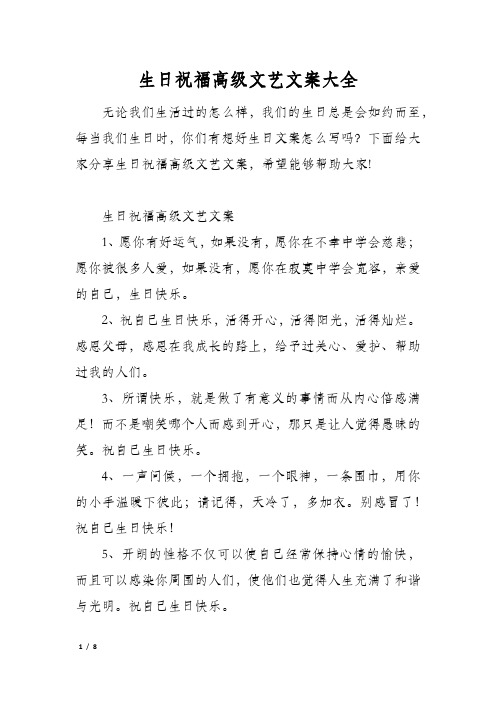 生日祝福高级文艺文案大全

无论我们生活过的怎么样，我们的生日总是会如约而至，每当我们生日时，你们有想好生日文案怎么写吗？下面给大家分享生日祝福高级文艺文案，希望能够帮助大家!

生日祝福高级文艺文案

1、愿你有好运气，如果没有，愿你在不幸中学会慈悲；愿你被很多人爱，如果没有，愿你在寂寞中学会宽容，亲爱的自己，生日快乐。

2、祝自己生日快乐，活得开心，活得阳光，活得灿烂。感恩父母，感恩在我成长的路上，给予过关心、爱护、帮助过我的人们。

3、所谓快乐，就是做了有意义的事情而从内心倍感满足！而不是嘲笑哪个人而感到开心，那只是让人觉得愚昧的笑。祝自己生日快乐。

4、一声问候，一个拥抱，一个眼神，一条围巾，用你的小手温暖下彼此；请记得，天冷了，多加衣。别感冒了！祝自己生日快乐!

5、开朗的性格不仅可以使自己经常保持心情的愉快，而且可以感染你周围的人们，使他们也觉得人生充满了和谐与光明。祝自己生日快乐。

1 / 8